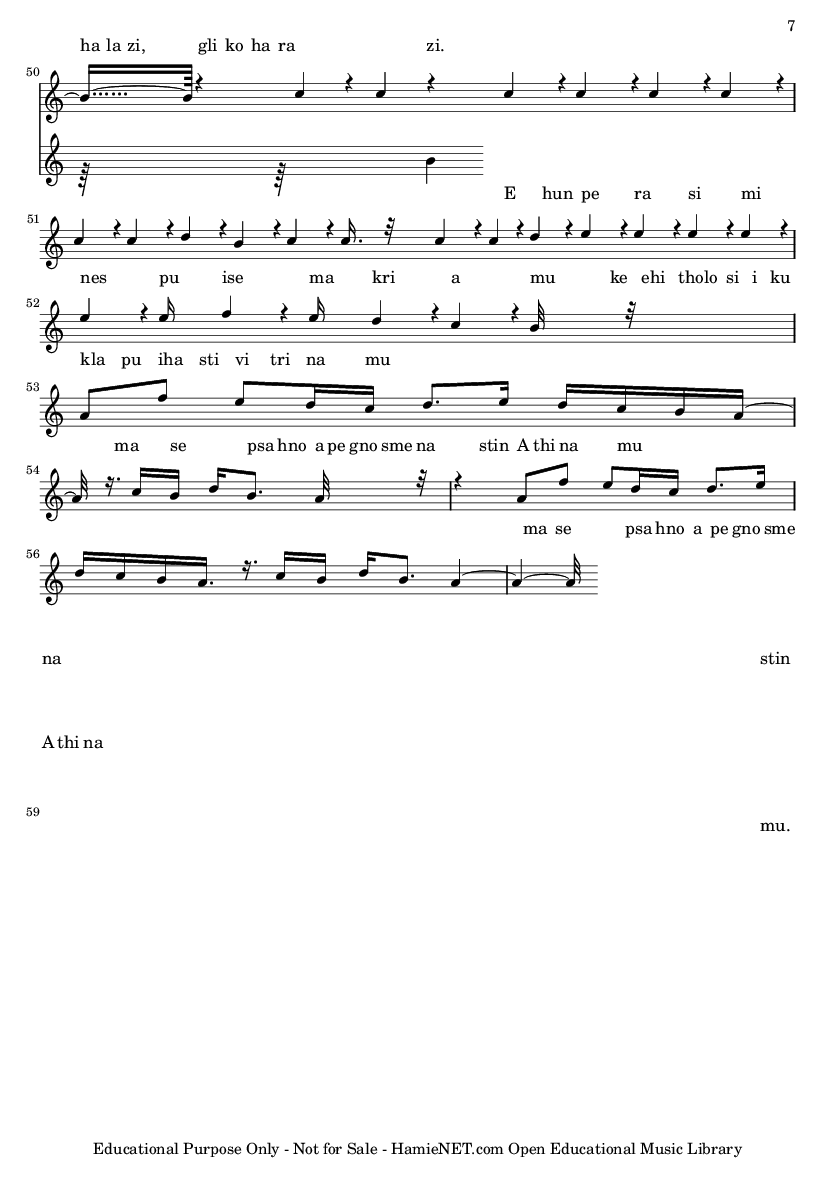 7

ha la zi, gli ko ha ra zi.

50

E hun pe ra si mi

51

nes pu ise ma kri a mu ke ehi tholo si i ku

52

kla pu iha sti vi tri na mu

53

ma se psa hno a pe gno sme na stin A thi na mu

54

ma se psa hno a pe gno sme

56

na stin

A thi na

59

mu.

Educational Purpose Only - Not for Sale - HamieNET.com Open Educational Music Library